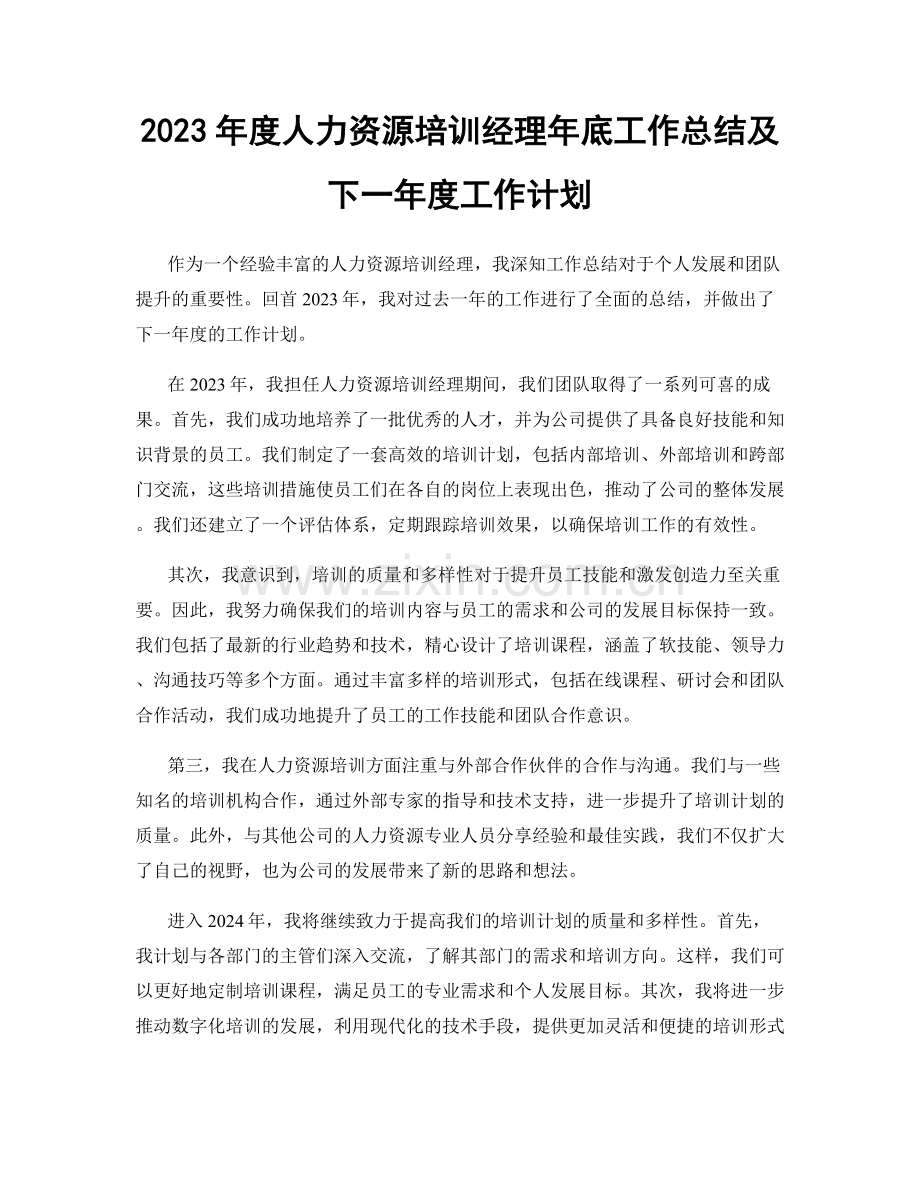 2023年度人力资源培训经理年底工作总结及下一年度工作计划

作为一个经验丰富的人力资源培训经理，我深知工作总结对于个人发展和团队提升的重要性。回首2023年，我对过去一年的工作进行了全面的总结，并做出了下一年度的工作计划。

在2023年，我担任人力资源培训经理期间，我们团队取得了一系列可喜的成果。首先，我们成功地培养了一批优秀的人才，并为公司提供了具备良好技能和知识背景的员工。我们制定了一套高效的培训计划，包括内部培训、外部培训和跨部门交流，这些培训措施使员工们在各自的岗位上表现出色，推动了公司的整体发展。我们还建立了一个评估体系，定期跟踪培训效果，以确保培训工作的有效性。

其次，我意识到，培训的质量和多样性对于提升员工技能和激发创造力至关重要。因此，我努力确保我们的培训内容与员工的需求和公司的发展目标保持一致。我们包括了最新的行业趋势和技术，精心设计了培训课程，涵盖了软技能、领导力、沟通技巧等多个方面。通过丰富多样的培训形式，包括在线课程、研讨会和团队合作活动，我们成功地提升了员工的工作技能和团队合作意识。

第三，我在人力资源培训方面注重与外部合作伙伴的合作与沟通。我们与一些知名的培训机构合作，通过外部专家的指导和技术支持，进一步提升了培训计划的质量。此外，与其他公司的人力资源专业人员分享经验和最佳实践，我们不仅扩大了自己的视野，也为公司的发展带来了新的思路和想法。

进入2024年，我将继续致力于提高我们的培训计划的质量和多样性。首先，我计划与各部门的主管们深入交流，了解其部门的需求和培训方向。这样，我们可以更好地定制培训课程，满足员工的专业需求和个人发展目标。其次，我将进一步推动数字化培训的发展，利用现代化的技术手段，提供更加灵活和便捷的培训形式

www.zixin.com.cn